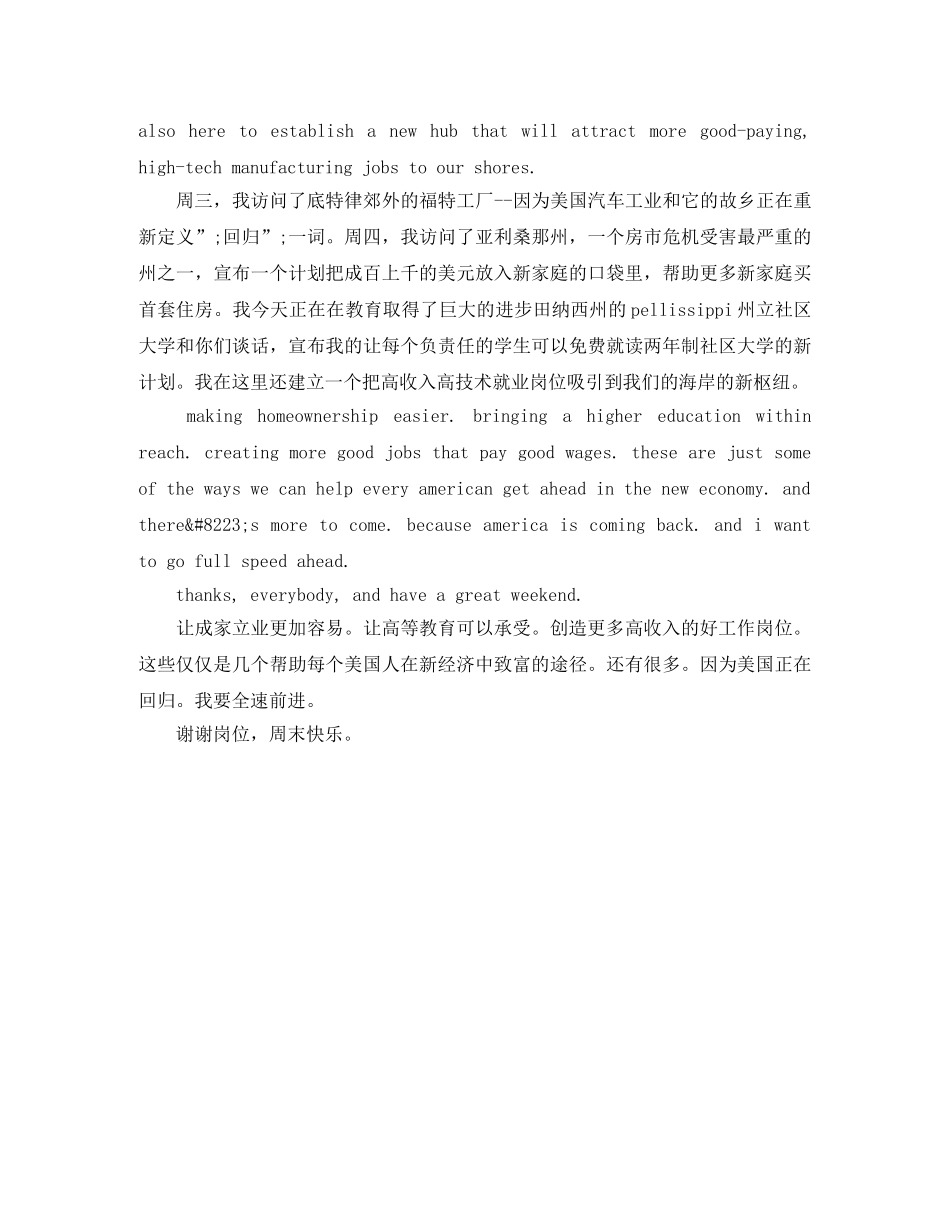 also here to establish a new hub that will attract more good-paying, high-tech manufacturing jobs to our shores.

周三，我访问了底特律郊外的福特工厂--因为美国汽车工业和它的故乡正在重新定义”;回归”;一词。周四，我访问了亚利桑那州，一个房市危机受害最严重的州之一，宣布一个计划把成百上千的美元放入新家庭的口袋里，帮助更多新家庭买首套住房。我今天正在在教育取得了巨大的进步田纳西州的pellissippi州立社区大学和你们谈话，宣布我的让每个负责任的学生可以免费就读两年制社区大学的新计划。我在这里还建立一个把高收入高技术就业岗位吸引到我们的海岸的新枢纽。

making homeownership easier. bringing a higher education within reach. creating more good jobs that pay good wages. these are just some of the ways we can help every american get ahead in the new economy. and there&#8223;s more to come. because america is coming back. and i want to go full speed ahead.

thanks, everybody, and have a great weekend.

让成家立业更加容易。让高等教育可以承受。创造更多高收入的好工作岗位。这些仅仅是几个帮助每个美国人在新经济中致富的途径。还有很多。因为美国正在回归。我要全速前进。

谢谢岗位，周末快乐。